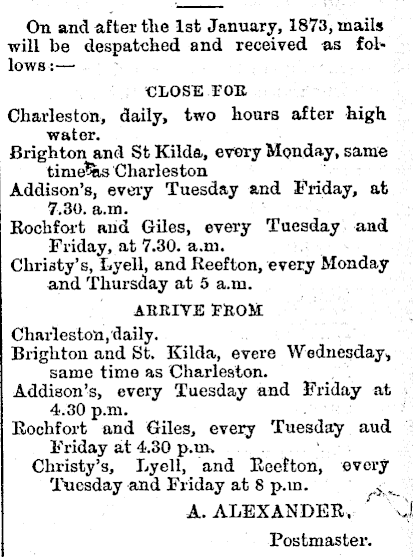 On and after the 1st January, 1873, mails will be despatched and received as follows:—

CLOSE FOR

Charleston, daily, two hours after high water.

Brighton and St Kilda, every Monday, same time as Charleston

Addison's, every Tuesday and Friday, at 7.30. a.m.

Rochfort and Giles, every Tuesday and Friday, at 7.30. a.m.

Christy's, Lyell, and Reefton, every Monday and Thursday at 5 a.m.

ARRIVE FROM

Charleston, daily.

Brighton and St. Kilda, evere Wednesday, same time as Charleston.

Addison's, every Tuesday and Friday at 4.30 p.m.

Rochfort and Giles, every Tuesday aud Friday at 4.30 p.m.

Christy's, Lyell, and Reefton, every Tuesday and Friday at 8 p.m.

A. ALEXANDER,

Postmaster.